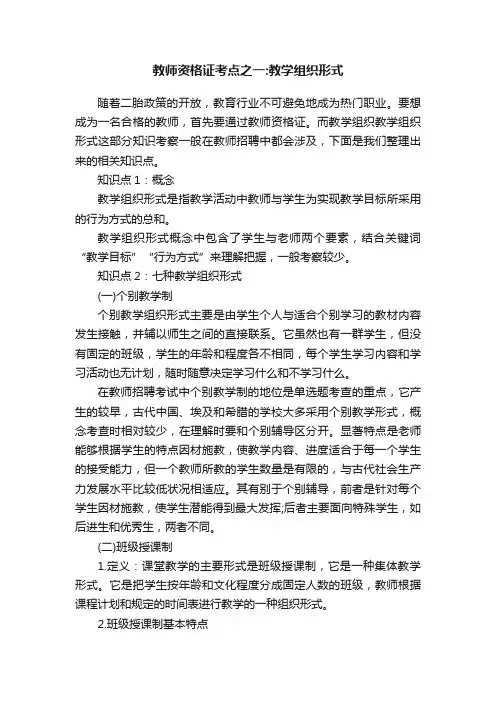 教师资格证考点之一:教学组织形式

随着二胎政策的开放，教育行业不可避免地成为热门职业。要想成为一名合格的教师，首先要通过教师资格证。而教学组织教学组织形式这部分知识考察一般在教师招聘中都会涉及，下面是我们整理出来的相关知识点。

知识点 1：概念

教学组织形式是指教学活动中教师与学生为实现教学目标所采用的行为方式的总和。

教学组织形式概念中包含了学生与老师两个要素，结合关键词“教学目标”“行为方式”来理解把握，一般考察较少。

知识点 2：七种教学组织形式

(一)个别教学制

个别教学组织形式主要是由学生个人与适合个别学习的教材内容发生接触，并辅以师生之间的直接联系。它虽然也有一群学生，但没有固定的班级，学生的年龄和程度各不相同，每个学生学习内容和学习活动也无计划，随时随意决定学习什么和不学习什么。

在教师招聘考试中个别教学制的地位是单选题考查的重点，它产生的较早，古代中国、埃及和希腊的学校大多采用个别教学形式，概念考查时相对较少，在理解时要和个别辅导区分开。显著特点是老师能够根据学生的特点因材施教，使教学内容、进度适合于每一个学生的接受能力，但一个教师所教的学生数量是有限的，与古代社会生产力发展水平比较低状况相适应。其有别于个别辅导，前者是针对每个学生因材施教，使学生潜能得到最大发挥;后者主要面向特殊学生，如后进生和优秀生，两者不同。

(二)班级授课制

1.定义：课堂教学的主要形式是班级授课制，它是一种集体教学形式。它是把学生按年龄和文化程度分成固定人数的班级，教师根据课程计划和规定的时间表进行教学的一种组织形式。

2.班级授课制基本特点